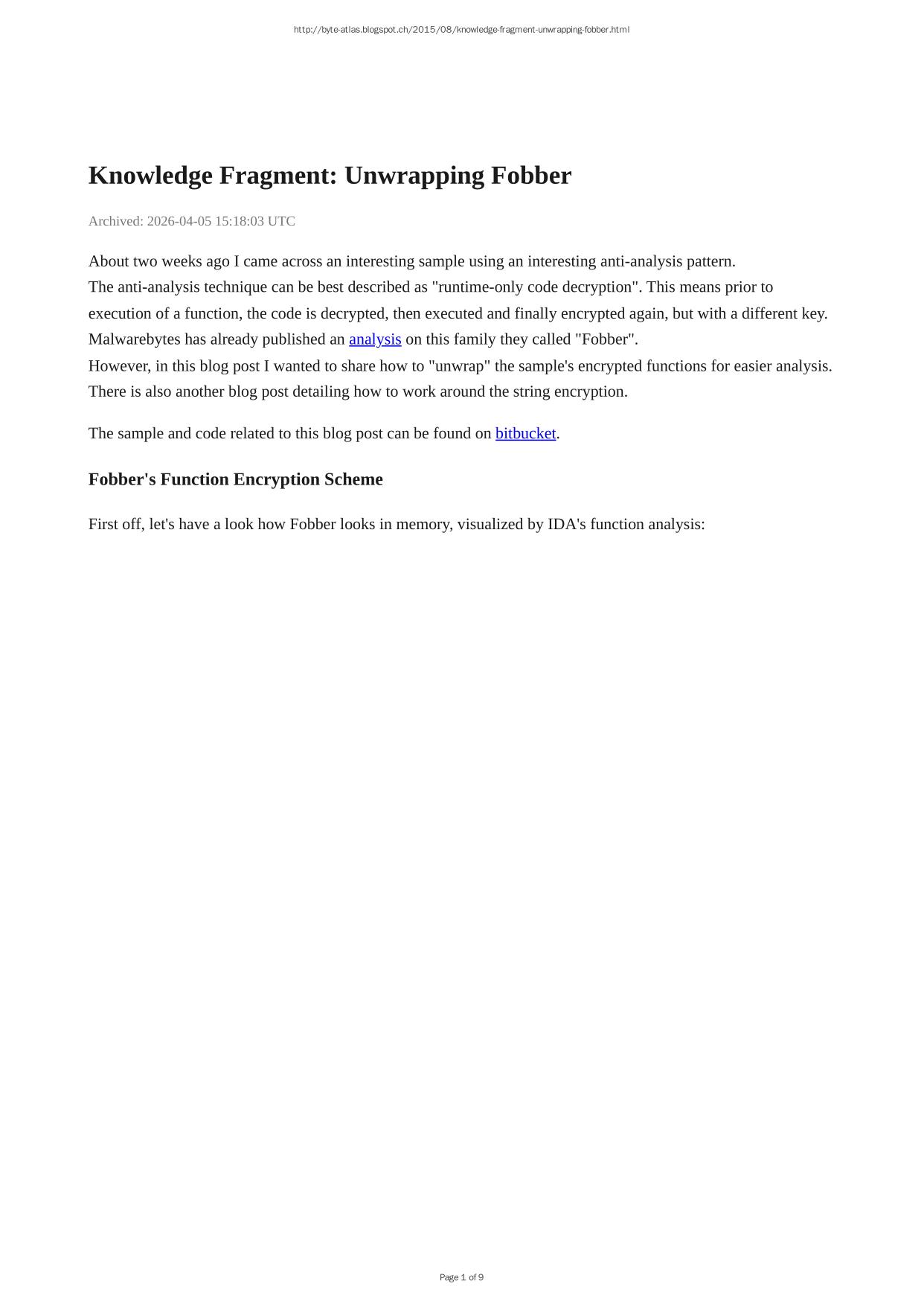 http://byte-atlas.blogspot.ch/2015/08/knowledge-fragment-unwrapping-fobber.html

Knowledge Fragment: Unwrapping Fobber

Archived: 2026-04-05 15:18:03 UTC

About two weeks ago I came across an interesting sample using an interesting anti-analysis pattern.
The anti-analysis technique can be best described as "runtime-only code decryption". This means prior to execution of a function, the code is decrypted, then executed and finally encrypted again, but with a different key.
Malwarebytes has already published an analysis on this family they called "Fobber".
However, in this blog post I wanted to share how to "unwrap" the sample's encrypted functions for easier analysis.
There is also another blog post detailing how to work around the string encryption.

The sample and code related to this blog post can be found on bitbucket.

Fobber's Function Encryption Scheme

First off, let's have a look how Fobber looks in memory, visualized by IDA's function analysis:

Page 1 of 9